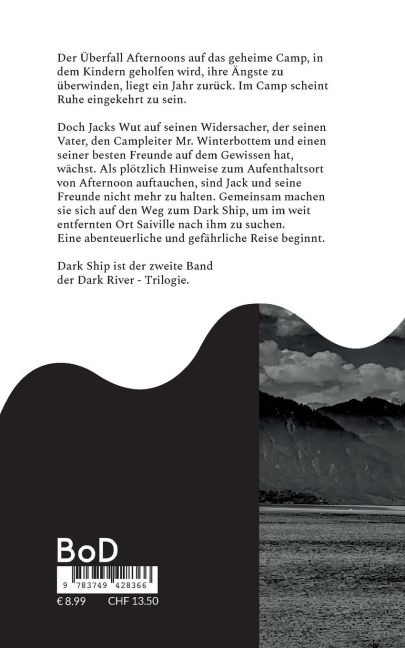 Der Überfall Afternoons auf das geheime Camp, in dem Kindern geholfen wird, ihre Ängste zu überwinden, liegt ein Jahr zurück. Im Camp scheint Ruhe eingekehrt zu sein.

Doch Jacks Wut auf seinen Widersacher, der seinen Vater, den Campleiter Mr. Winterbottem und einen seiner besten Freunde auf dem Gewissen hat, wächst. Als plötzlich Hinweise zum Aufenthaltsort von Afternoon auftauchen, sind Jack und seine Freunde nicht mehr zu halten. Gemeinsam machen sie sich auf den Weg zum Dark Ship, um im weit entfernten Ort Saiville nach ihm zu suchen.
Eine abenteuerliche und gefährliche Reise beginnt.

Dark Ship ist der zweite Band der Dark River - Trilogie.

BoD

9 783749 428366

€ 8.99 CHF 13.50